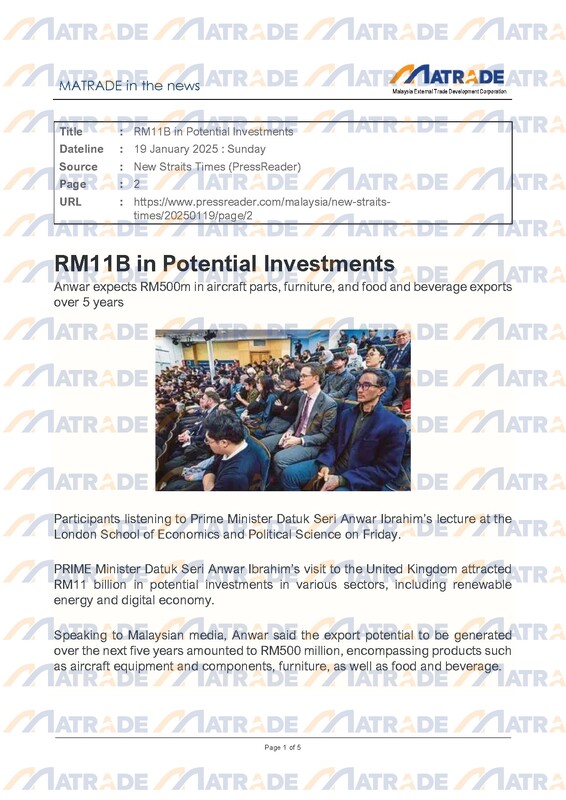 MATRADE in the news

MATRADE
Malaysia External Trade Development Corporation

| Title | : | RM11B in Potential Investments |
|---|---|---|
| Dateline | : | 19 January 2025 : Sunday |
| Source | : | New Straits Times (PressReader) |
| Page | : | 2 |
| URL | : | https://www.pressreader.com/malaysia/new-straits-times/20250119/page/2 |

RM11B in Potential Investments

Anwar expects RM500m in aircraft parts, furniture, and food and beverage exports over 5 years

Participants listening to Prime Minister Datuk Seri Anwar Ibrahim's lecture at the London School of Economics and Political Science on Friday.

PRIME Minister Datuk Seri Anwar Ibrahim's visit to the United Kingdom attracted RM11 billion in potential investments in various sectors, including renewable energy and digital economy.

Speaking to Malaysian media, Anwar said the export potential to be generated over the next five years amounted to RM500 million, encompassing products such as aircraft equipment and components, furniture, as well as food and beverage.

Page 1 of 5